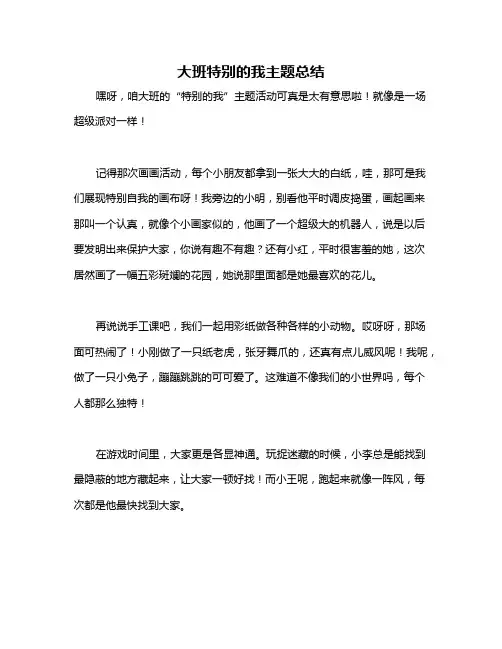 大班特别的我主题总结

嘿呀，咱大班的“特别的我”主题活动可真是太有意思啦！就像是一场超级派对一样！

记得那次画画活动，每个小朋友都拿到一张大大的白纸，哇，那可是我们展现特别自我的画布呀！我旁边的小明，别看他平时调皮捣蛋，画起画来那叫一个认真，就像个小画家似的，他画了一个超级大的机器人，说是以后要发明出来保护大家，你说有趣不有趣？还有小红，平时很害羞的她，这次居然画了一幅五彩斑斓的花园，她说那里面都是她最喜欢的花儿。

再说说手工课吧，我们一起用彩纸做各种各样的小动物。哎呀呀，那场面可热闹了！小刚做了一只纸老虎，张牙舞爪的，还真有点儿威风呢！我呢，做了一只小兔子，蹦蹦跳跳的可可爱了。这难道不像我们的小世界吗，每个人都那么独特！

在游戏时间里，大家更是各显神通。玩捉迷藏的时候，小李总是能找到最隐蔽的地方藏起来，让大家一顿好找！而小王呢，跑起来就像一阵风，每次都是他最快找到大家。